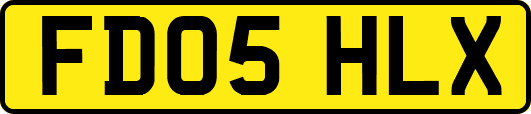 FD05 HLX